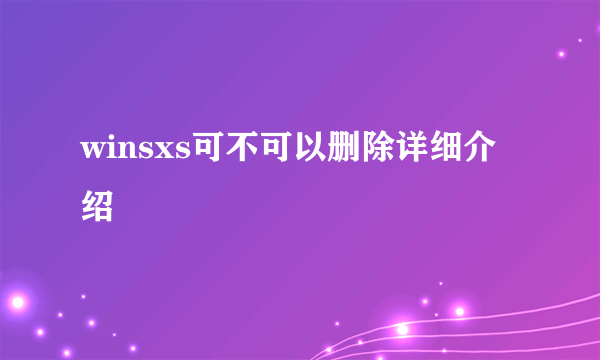 winsxs可不可以删除详细介绍